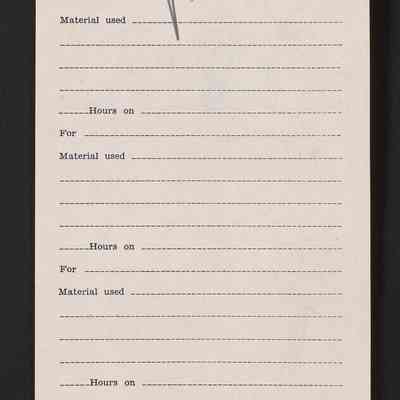 Material used ____

____

____

____

____ Hours on ____

For ____

Material used ____

____

____

____

____ Hours on ____

For ____

Material used ____

____

____

____

____ Hours on ____